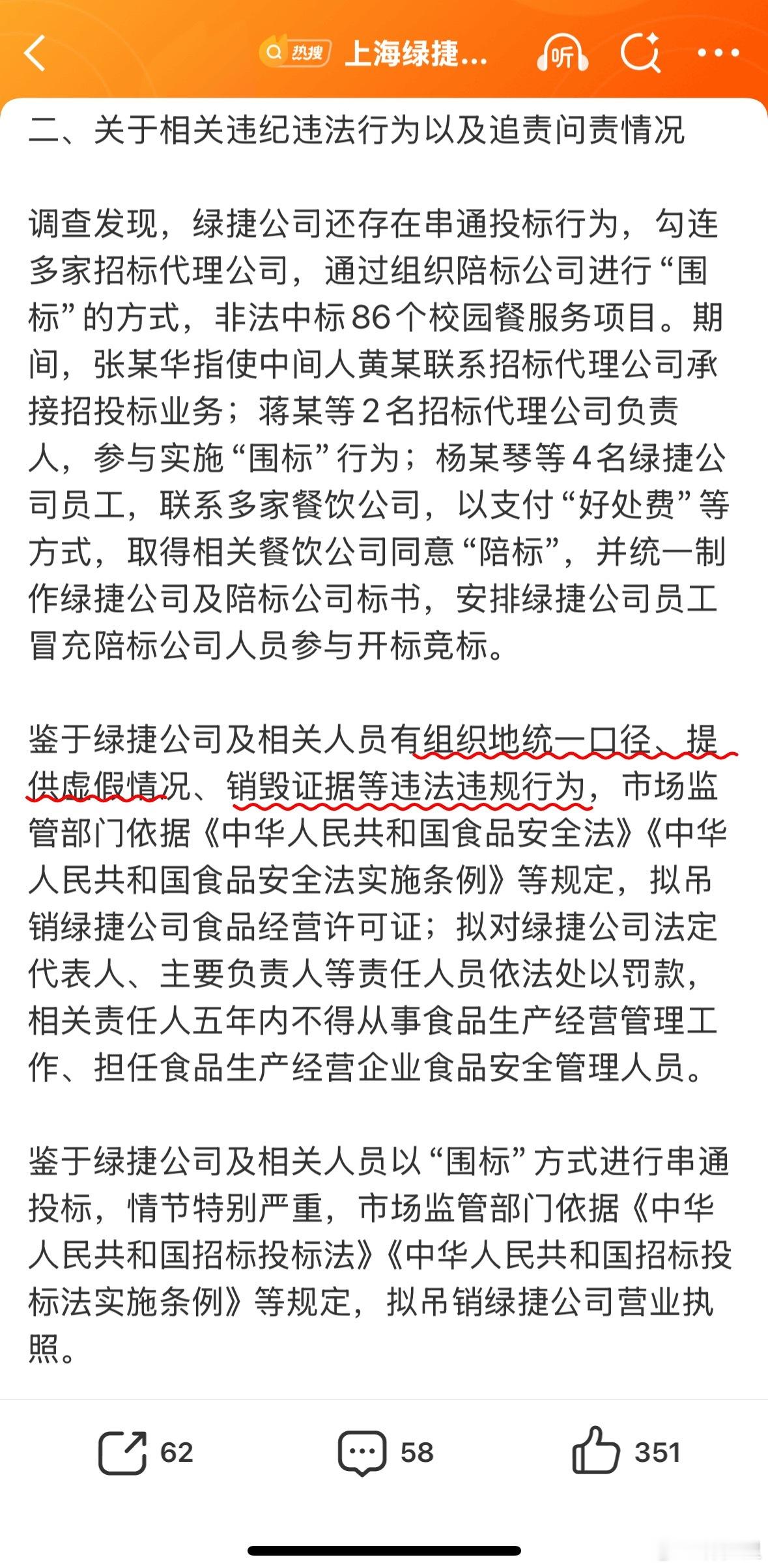 热搜 上海绿捷...

听

二、关于相关违纪违法行为以及追责问责情况

调查发现，绿捷公司还存在串通投标行为，勾连多家招标代理公司，通过组织陪标公司进行“围标”的方式，非法中标86个校园餐服务项目。期间，张某华指使中间人黄某联系招标代理公司承接招投标业务；蒋某等2名招标代理公司负责人，参与实施“围标”行为；杨某琴等4名绿捷公司员工，联系多家餐饮公司，以支付“好处费”等方式，取得相关餐饮公司同意“陪标”，并统一制作绿捷公司及陪标公司标书，安排绿捷公司员工冒充陪标公司人员参与开标竞标。

鉴于绿捷公司及相关人员有组织地统一口径、提供虚假情况、销毁证据等违法违规行为，市场监管部门依据《中华人民共和国食品安全法》《中华人民共和国食品安全法实施条例》等规定，拟吊销绿捷公司食品经营许可证；拟对绿捷公司法定代表人、主要负责人等责任人员依法处以罚款，相关责任人五年内不得从事食品生产经营管理工作、担任食品生产经营企业食品安全管理人员。

鉴于绿捷公司及相关人员以“围标”方式进行串通投标，情节特别严重，市场监管部门依据《中华人民共和国招标投标法》《中华人民共和国招标投标法实施条例》等规定，拟吊销绿捷公司营业执照。

62 58 351